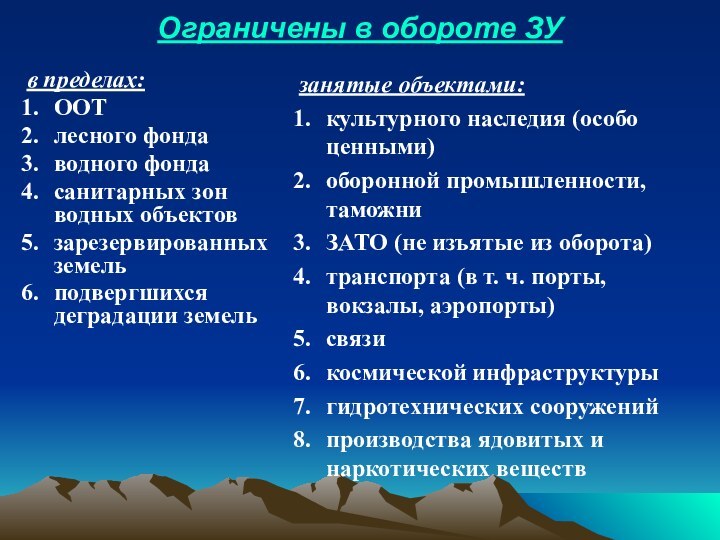 Ограничены в обороте ЗУ

в пределах:
1. ООТ
2. лесного фонда
3. водного фонда
4. санитарных зон водных объектов
5. зарезервированных земель
6. подвергшихся деградации земель

занятые объектами:
1. культурного наследия (особо ценными)
2. оборонной промышленности, таможни
3. ЗАТО (не изъятые из оборота)
4. транспорта (в т. ч. порты, вокзалы, аэропорты)
5. связи
6. космической инфраструктуры
7. гидротехнических сооружений
8. производства ядовитых и наркотических веществ